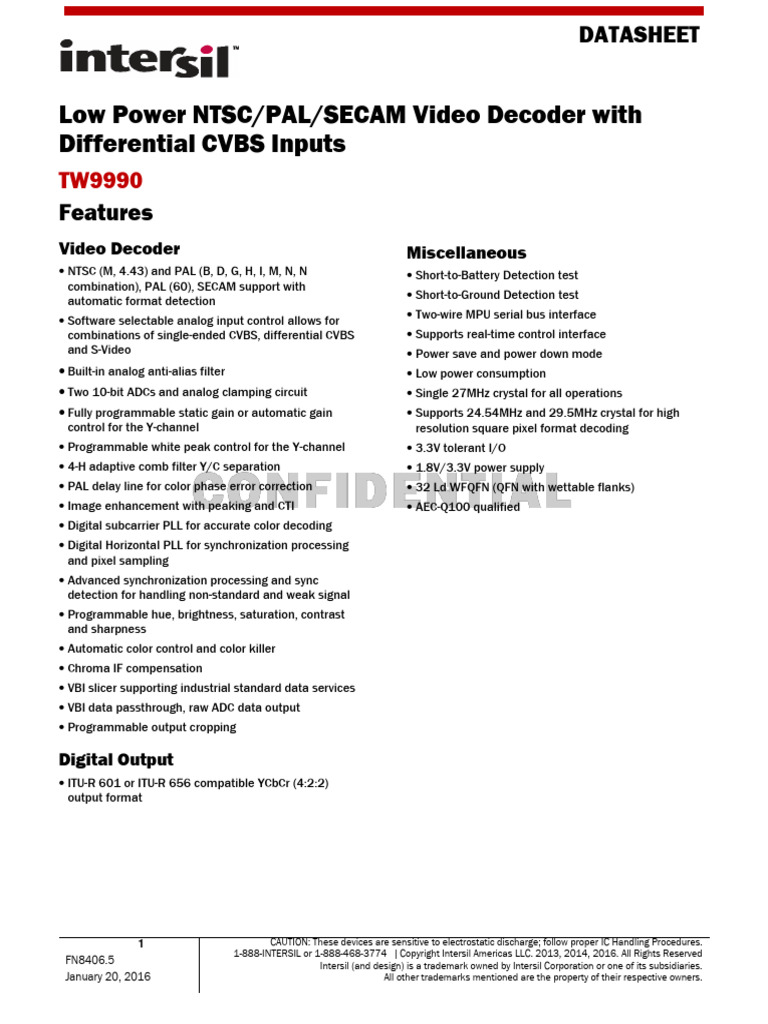 DATASHEET

intersil™

Low Power NTSC/PAL/SECAM Video Decoder with Differential CVBS Inputs

TW9990

Features

Video Decoder

• NTSC (M, 4.43) and PAL (B, D, G, H, I, M, N, N combination), PAL (60), SECAM support with automatic format detection
• Software selectable analog input control allows for combinations of single-ended CVBS, differential CVBS and S-Video
• Built-in analog anti-alias filter
• Two 10-bit ADCs and analog clamping circuit
• Fully programmable static gain or automatic gain control for the Y-channel
• Programmable white peak control for the Y-channel
• 4-H adaptive comb filter Y/C separation
• PAL delay line for color phase error correction
• Image enhancement with peaking and CTI
• Digital subcarrier PLL for accurate color decoding
• Digital Horizontal PLL for synchronization processing and pixel sampling
• Advanced synchronization processing and sync detection for handling non-standard and weak signal
• Programmable hue, brightness, saturation, contrast and sharpness
• Automatic color control and color killer
• Chroma IF compensation
• VBI slicer supporting industrial standard data services
• VBI data passthrough, raw ADC data output
• Programmable output cropping

Digital Output

• ITU-R 601 or ITU-R 656 compatible YCbCr (4:2:2) output format

Miscellaneous

• Short-to-Battery Detection test
• Short-to-Ground Detection test
• Two-wire MPU serial bus interface
• Supports real-time control interface
• Power save and power down mode
• Low power consumption
• Single 27MHz crystal for all operations
• Supports 24.54MHz and 29.5MHz crystal for high resolution square pixel format decoding
• 3.3V tolerant I/O
• 1.8V/3.3V power supply
• 32 Ld WFQFN (QFN with wettable flanks)
• AEC-Q100 qualified

CONFIDENTIAL

1
FN8406.5
January 20, 2016

CAUTION: These devices are sensitive to electrostatic discharge; follow proper IC Handling Procedures.
1-888-INTERSIL or 1-888-468-3774 | Copyright Intersil Americas LLC. 2013, 2014, 2016. All Rights Reserved
Intersil (and design) is a trademark owned by Intersil Corporation or one of its subsidiaries.
All other trademarks mentioned are the property of their respective owners.